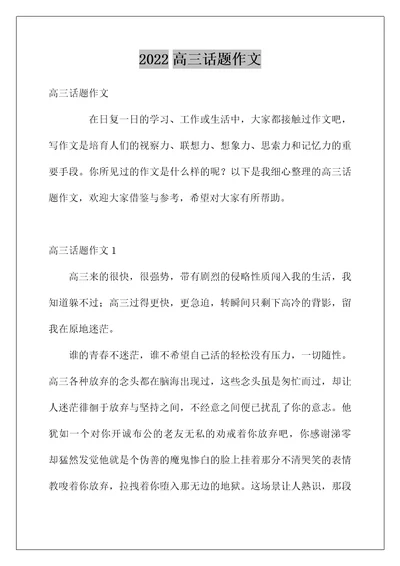 2022 高三话题作文

高三话题作文

在日复一日的学习、工作或生活中，大家都接触过作文吧，写作文是培育人们的视察力、联想力、想象力、思索力和记忆力的重要手段。你所见过的作文是什么样的呢？以下是我细心整理的高三话题作文，欢迎大家借鉴与参考，希望对大家有所帮助。

高三话题作文 1

高三来的很快，很强势，带有剧烈的侵略性质闯入我的生活，我知道躲不过；高三过得更快，更急迫，转瞬间只剩下高冷的背影，留我在原地迷茫。

谁的青春不迷茫，谁不希望自己活的轻松没有压力，一切随性。高三各种放弃的念头都在脑海出现过，这些念头虽是匆忙而过，却让人迷茫徘徊于放弃与坚持之间，不经意之间便已扰乱了你的意志。他犹如一个对你开诚布公的老友无私的劝戒着你放弃吧，你感谢涕零却猛然发觉他就是个伪善的魔鬼惨白的脸上挂着那分不清哭笑的表情教唆着你放弃，拉拽着你堕入那无边的地狱。这场景让人熟识，那段